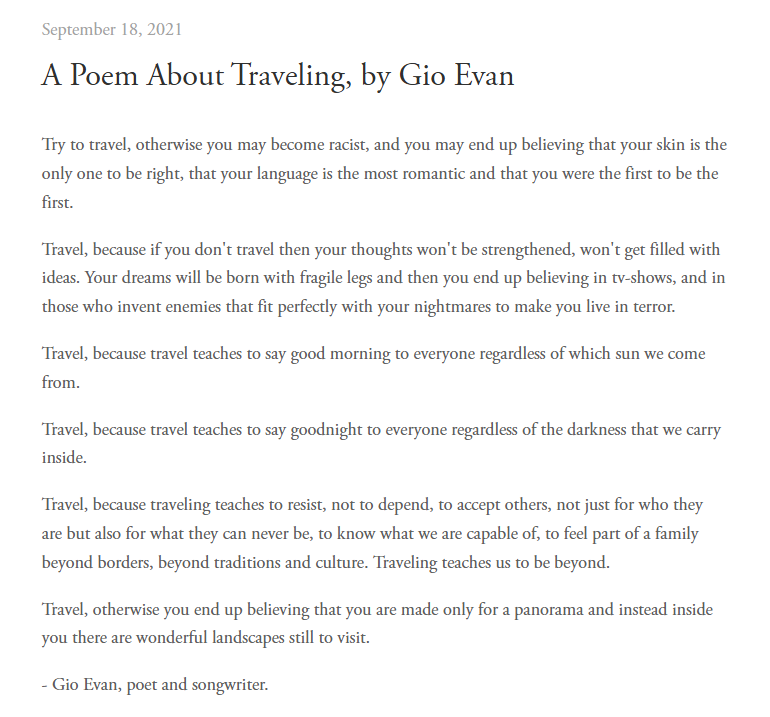 September 18, 2021

A Poem About Traveling, by Gio Evan

Try to travel, otherwise you may become racist, and you may end up believing that your skin is the only one to be right, that your language is the most romantic and that you were the first to be the first.

Travel, because if you don't travel then your thoughts won't be strengthened, won't get filled with ideas. Your dreams will be born with fragile legs and then you end up believing in tv-shows, and in those who invent enemies that fit perfectly with your nightmares to make you live in terror.

Travel, because travel teaches to say good morning to everyone regardless of which sun we come from.

Travel, because travel teaches to say goodnight to everyone regardless of the darkness that we carry inside.

Travel, because traveling teaches to resist, not to depend, to accept others, not just for who they are but also for what they can never be, to know what we are capable of, to feel part of a family beyond borders, beyond traditions and culture. Traveling teaches us to be beyond.

Travel, otherwise you end up believing that you are made only for a panorama and instead inside you there are wonderful landscapes still to visit.

- Gio Evan, poet and songwriter.